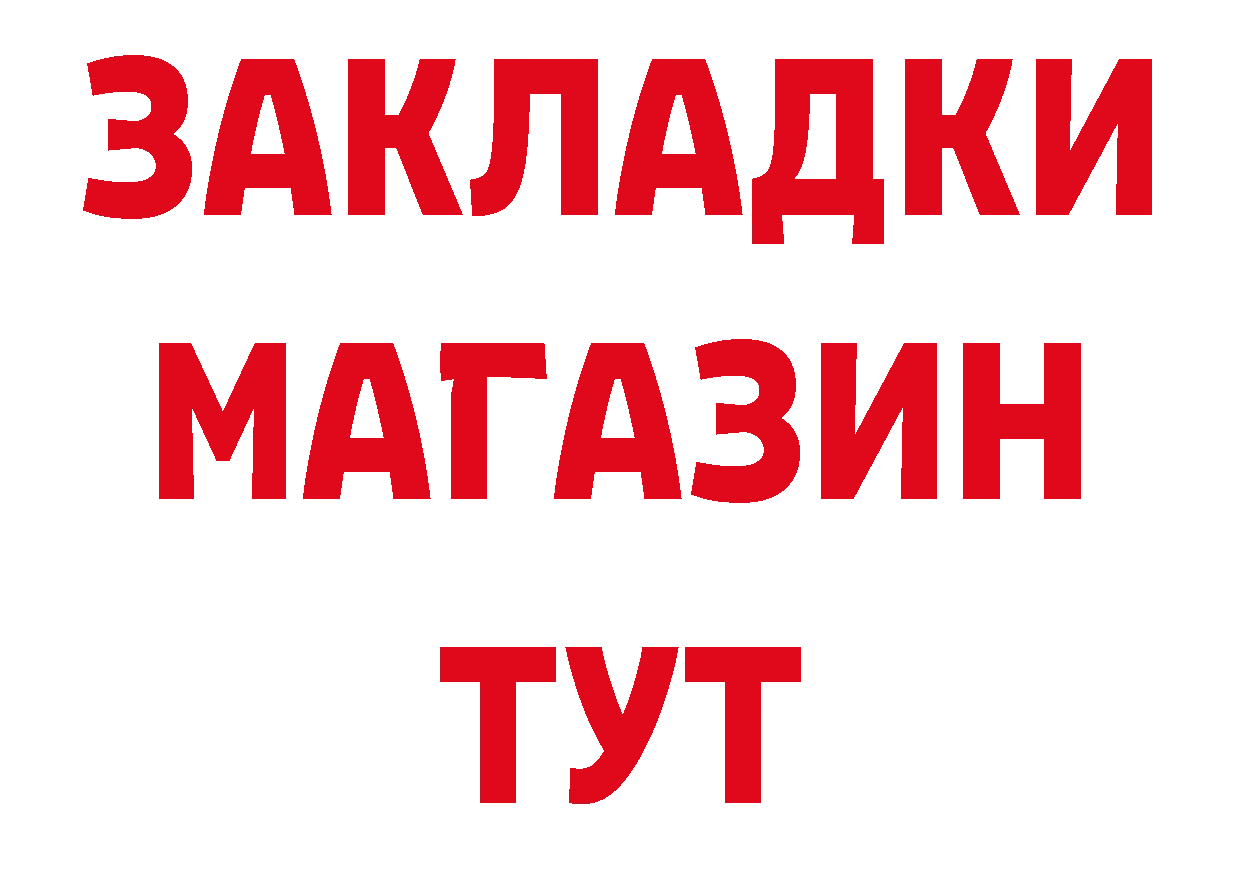 ЗАКЛАДКИ
МАГАЗИН
ТУТ